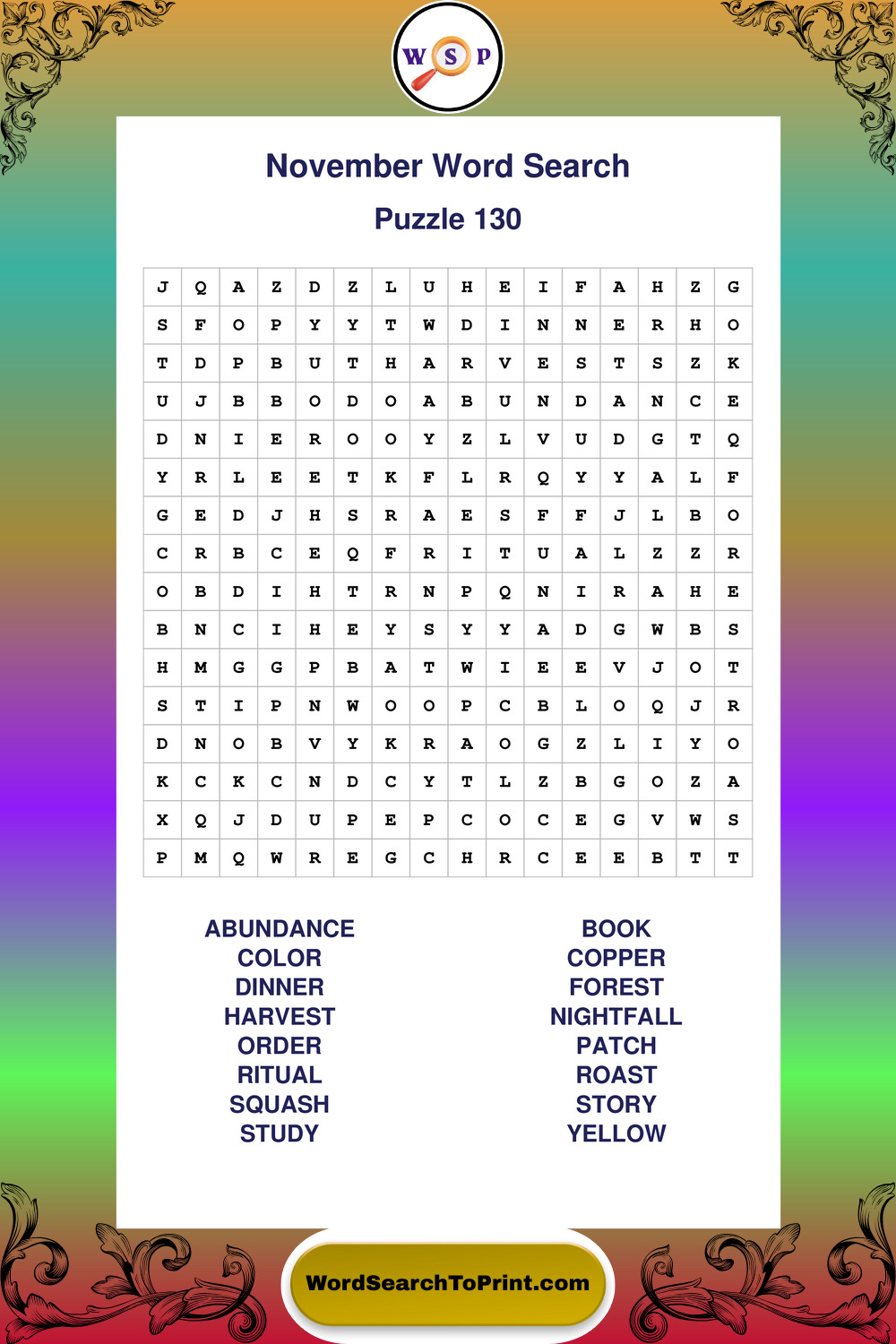 W S P

November Word Search

Puzzle 130

| J | Q | A | Z | D | Z | L | U | H | E | I | F | A | H | Z | G |
|---|---|---|---|---|---|---|---|---|---|---|---|---|---|---|---|
| S | F | O | P | Y | Y | T | W | D | I | N | N | E | R | H | O |
| T | D | P | B | U | T | H | A | R | V | E | S | T | S | Z | K |
| U | J | B | B | O | D | O | A | B | U | N | D | A | N | C | E |
| D | N | I | E | R | O | O | Y | Z | L | V | U | D | G | T | Q |
| Y | R | L | E | E | T | K | F | L | R | Q | Y | Y | A | L | F |
| G | E | D | J | H | S | R | A | E | S | F | F | J | L | B | O |
| C | R | B | C | E | Q | F | R | I | T | U | A | L | Z | Z | R |
| O | B | D | I | H | T | R | N | P | Q | N | I | R | A | H | E |
| B | N | C | I | H | E | Y | S | Y | Y | A | D | G | W | B | S |
| H | M | G | G | P | B | A | T | W | I | E | E | V | J | O | T |
| S | T | I | P | N | W | O | O | P | C | B | L | O | Q | J | R |
| D | N | O | B | V | Y | K | R | A | O | G | Z | L | I | Y | O |
| K | C | K | C | N | D | C | Y | T | L | Z | B | G | O | Z | A |
| X | Q | J | D | U | P | E | P | C | O | C | E | G | V | W | S |
| P | M | Q | W | R | E | G | C | H | R | C | E | E | B | T | T |

ABUNDANCE
COLOR
DINNER
HARVEST
ORDER
RITUAL
SQUASH
STUDY

BOOK
COPPER
FOREST
NIGHTFALL
PATCH
ROAST
STORY
YELLOW

WordSearchToPrint.com